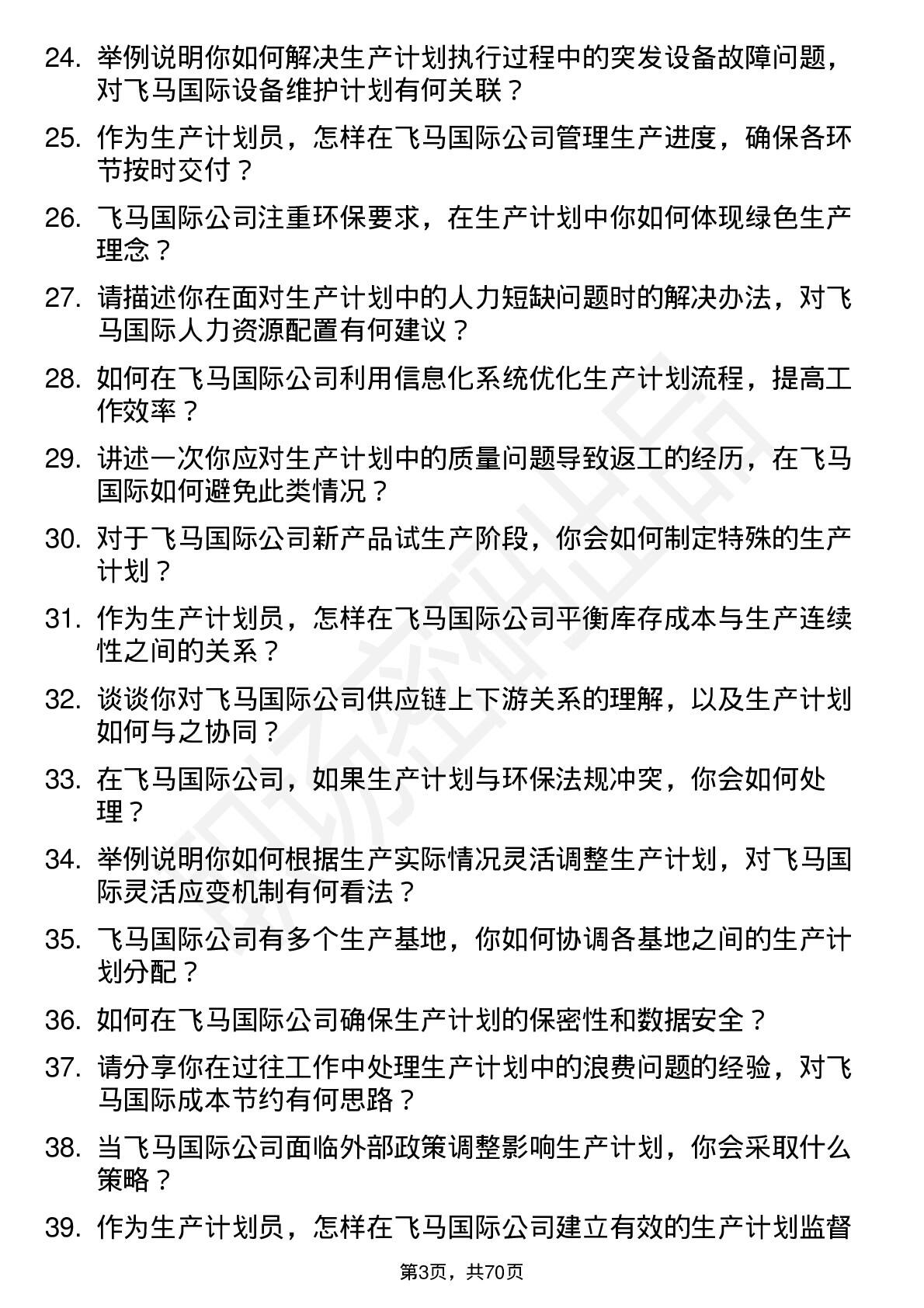 24. 举例说明你如何解决生产计划执行过程中的突发设备故障问题，对飞马国际设备维护计划有何关联？

25. 作为生产计划员，怎样在飞马国际公司管理生产进度，确保各环节按时交付？

26. 飞马国际公司注重环保要求，在生产计划中你如何体现绿色生产理念？

27. 请描述你在面对生产计划中的人力短缺问题时的解决办法，对飞马国际人力资源配置有何建议？

28. 如何在飞马国际公司利用信息化系统优化生产计划流程，提高工作效率？

29. 讲述一次你应对生产计划中的质量问题导致返工的经历，在飞马国际如何避免此类情况？

30. 对于飞马国际公司新产品试生产阶段，你会如何制定特殊的生产计划？

31. 作为生产计划员，怎样在飞马国际公司平衡库存成本与生产连续性之间的关系？

32. 谈谈你对飞马国际公司供应链上下游关系的理解，以及生产计划如何与之协同？

33. 在飞马国际公司，如果生产计划与环保法规冲突，你会如何处理？

34. 举例说明你如何根据生产实际情况灵活调整生产计划，对飞马国际灵活应变机制有何看法？

35. 飞马国际公司有多个生产基地，你如何协调各基地之间的生产计划分配？

36. 如何在飞马国际公司确保生产计划的保密性和数据安全？

37. 请分享你在过往工作中处理生产计划中的浪费问题的经验，对飞马国际成本节约有何思路？

38. 当飞马国际公司面临外部政策调整影响生产计划，你会采取什么策略？

39. 作为生产计划员，怎样在飞马国际公司建立有效的生产计划监督

第3页，共70页